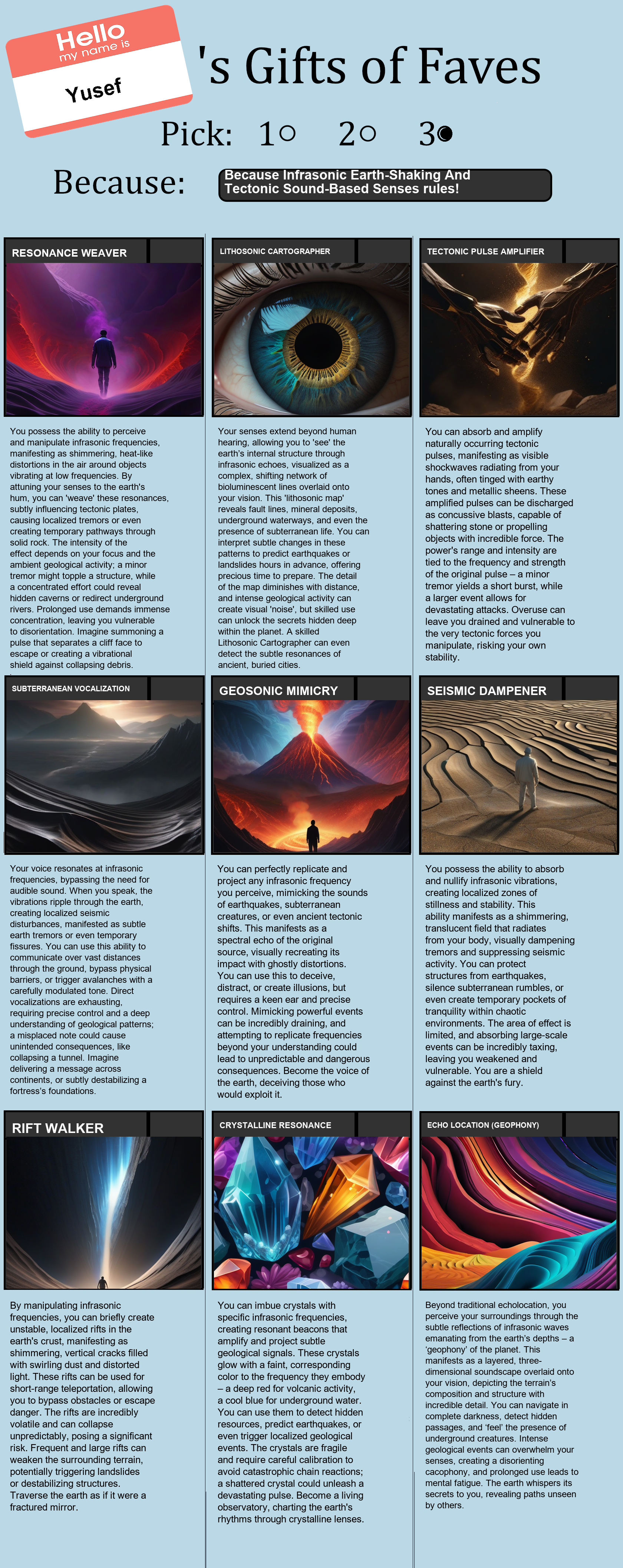 Hello
my name is
Yusef

's Gifts of Faves

Pick: 1○ 2○ 3●

Because: Because Infrasonic Earth-Shaking And Tectonic Sound-Based Senses rules!

RESONANCE WEAVER

You possess the ability to perceive and manipulate infrasonic frequencies, manifesting as shimmering, heat-like distortions in the air around objects vibrating at low frequencies. By attuning your senses to the earth's hum, you can 'weave' these resonances, subtly influencing tectonic plates, causing localized tremors or even creating temporary pathways through solid rock. The intensity of the effect depends on your focus and the ambient geological activity; a minor tremor might topple a structure, while a concentrated effort could reveal hidden caverns or redirect underground rivers. Prolonged use demands immense concentration, leaving you vulnerable to disorientation. Imagine summoning a pulse that separates a cliff face to escape or creating a vibrational shield against collapsing debris.

LITHOSONIC CARTOGRAPHER

Your senses extend beyond human hearing, allowing you to 'see' the earth's internal structure through infrasonic echoes, visualized as a complex, shifting network of bioluminescent lines overlaid onto your vision. This 'lithosonic map' reveals fault lines, mineral deposits, underground waterways, and even the presence of subterranean life. You can interpret subtle changes in these patterns to predict earthquakes or landslides hours in advance, offering precious time to prepare. The detail of the map diminishes with distance, and intense geological activity can create visual 'noise', but skilled use can unlock the secrets hidden deep within the planet. A skilled Lithosonic Cartographer can even detect the subtle resonances of ancient, buried cities.

TECTONIC PULSE AMPLIFIER

You can absorb and amplify naturally occurring tectonic pulses, manifesting as visible shockwaves radiating from your hands, often tinged with earthy tones and metallic sheens. These amplified pulses can be discharged as concussive blasts, capable of shattering stone or propelling objects with incredible force. The power's range and intensity are tied to the frequency and strength of the original pulse – a minor tremor yields a short burst, while a larger event allows for devastating attacks. Overuse can leave you drained and vulnerable to the very tectonic forces you manipulate, risking your own stability.

SUBTERRANEAN VOCALIZATION

Your voice resonates at infrasonic frequencies, bypassing the need for audible sound. When you speak, the vibrations ripple through the earth, creating localized seismic disturbances, manifested as subtle earth tremors or even temporary fissures. You can use this ability to communicate over vast distances through the ground, bypass physical barriers, or trigger avalanches with a carefully modulated tone. Direct vocalizations are exhausting, requiring precise control and a deep understanding of geological patterns; a misplaced note could cause unintended consequences, like collapsing a tunnel. Imagine delivering a message across continents, or subtly destabilizing a fortress's foundations.

GEOSONIC MIMICRY

You can perfectly replicate and project any infrasonic frequency you perceive, mimicking the sounds of earthquakes, subterranean creatures, or even ancient tectonic shifts. This manifests as a spectral echo of the original source, visually recreating its impact with ghostly distortions. You can use this to deceive, distract, or create illusions, but requires a keen ear and precise control. Mimicking powerful events can be incredibly draining, and attempting to replicate frequencies beyond your understanding could lead to unpredictable and dangerous consequences. Become the voice of the earth, deceiving those who would exploit it.

SEISMIC DAMPENER

You possess the ability to absorb and nullify infrasonic vibrations, creating localized zones of stillness and stability. This ability manifests as a shimmering, translucent field that radiates from your body, visually dampening tremors and suppressing seismic activity. You can protect structures from earthquakes, silence subterranean rumbles, or even create temporary pockets of tranquility within chaotic environments. The area of effect is limited, and absorbing large-scale events can be incredibly taxing, leaving you weakened and vulnerable. You are a shield against the earth's fury.

RIFT WALKER

By manipulating infrasonic frequencies, you can briefly create unstable, localized rifts in the earth's crust, manifesting as shimmering, vertical cracks filled with swirling dust and distorted light. These rifts can be used for short-range teleportation, allowing you to bypass obstacles or escape danger. The rifts are incredibly volatile and can collapse unpredictably, posing a significant risk. Frequent and large rifts can weaken the surrounding terrain, potentially triggering landslides or destabilizing structures. Traverse the earth as if it were a fractured mirror.

CRYSTALLINE RESONANCE

You can imbue crystals with specific infrasonic frequencies, creating resonant beacons that amplify and project subtle geological signals. These crystals glow with a faint, corresponding color to the frequency they embody – a deep red for volcanic activity, a cool blue for underground water. You can use them to detect hidden resources, predict earthquakes, or even trigger localized geological events. The crystals are fragile and require careful calibration to avoid catastrophic chain reactions; a shattered crystal could unleash a devastating pulse. Become a living observatory, charting the earth's rhythms through crystalline lenses.

ECHO LOCATION (GEOPHONY)

Beyond traditional echolocation, you perceive your surroundings through the subtle reflections of infrasonic waves emanating from the earth's depths – a 'geophony' of the planet. This manifests as a layered, three-dimensional soundscape overlaid onto your vision, depicting the terrain's composition and structure with incredible detail. You can navigate in complete darkness, detect hidden passages, and 'feel' the presence of underground creatures. Intense geological events can overwhelm your senses, creating a disorienting cacophony, and prolonged use leads to mental fatigue. The earth whispers its secrets to you, revealing paths unseen by others.